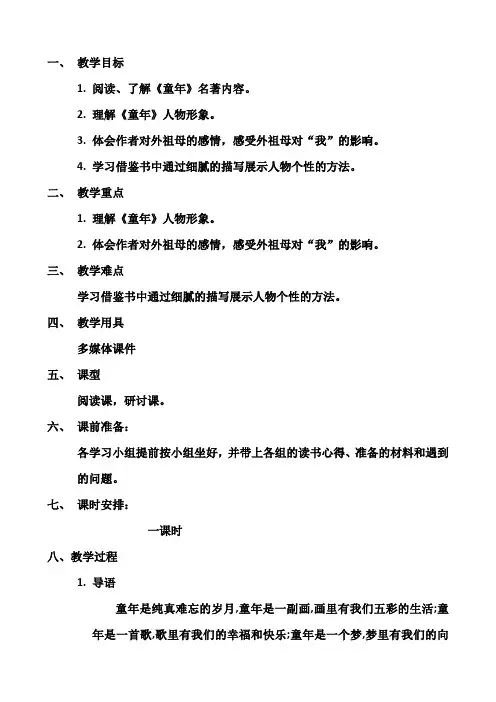 一、 教学目标

1. 阅读、了解《童年》名著内容。

2. 理解《童年》人物形象。

3. 体会作者对外祖母的感情，感受外祖母对“我”的影响。

4. 学习借鉴书中通过细腻的描写展示人物个性的方法。

二、 教学重点

1. 理解《童年》人物形象。

2. 体会作者对外祖母的感情，感受外祖母对“我”的影响。

三、 教学难点

学习借鉴书中通过细腻的描写展示人物个性的方法。

四、 教学用具

多媒体课件

五、 课型

阅读课，研讨课。

六、 课前准备：

各学习小组提前按小组坐好，并带上各组的读书心得、准备的材料和遇到的问题。

七、 课时安排：

一课时

八、教学过程

1. 导语

童年是纯真难忘的岁月,童年是一副画,画里有我们五彩的生活;童年是一首歌,歌里有我们的幸福和快乐;童年是一个梦,梦里有我们的向